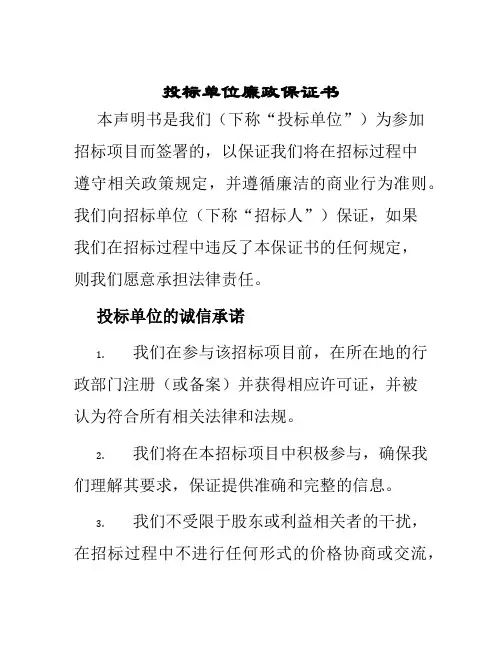 投标单位廉政保证书

本声明书是我们（下称“投标单位”）为参加招标项目而签署的，以保证我们将在招标过程中遵守相关政策规定，并遵循廉洁的商业行为准则。我们向招标单位（下称“招标人”）保证，如果我们在招标过程中违反了本保证书的任何规定，则我们愿意承担法律责任。

投标单位的诚信承诺

1. 我们在参与该招标项目前，在所在地的行政部门注册（或备案）并获得相应许可证，并被认为符合所有相关法律和法规。

2. 我们将在本招标项目中积极参与，确保我们理解其要求，保证提供准确和完整的信息。

3. 我们不受限于股东或利益相关者的干扰，在招标过程中不进行任何形式的价格协商或交流，